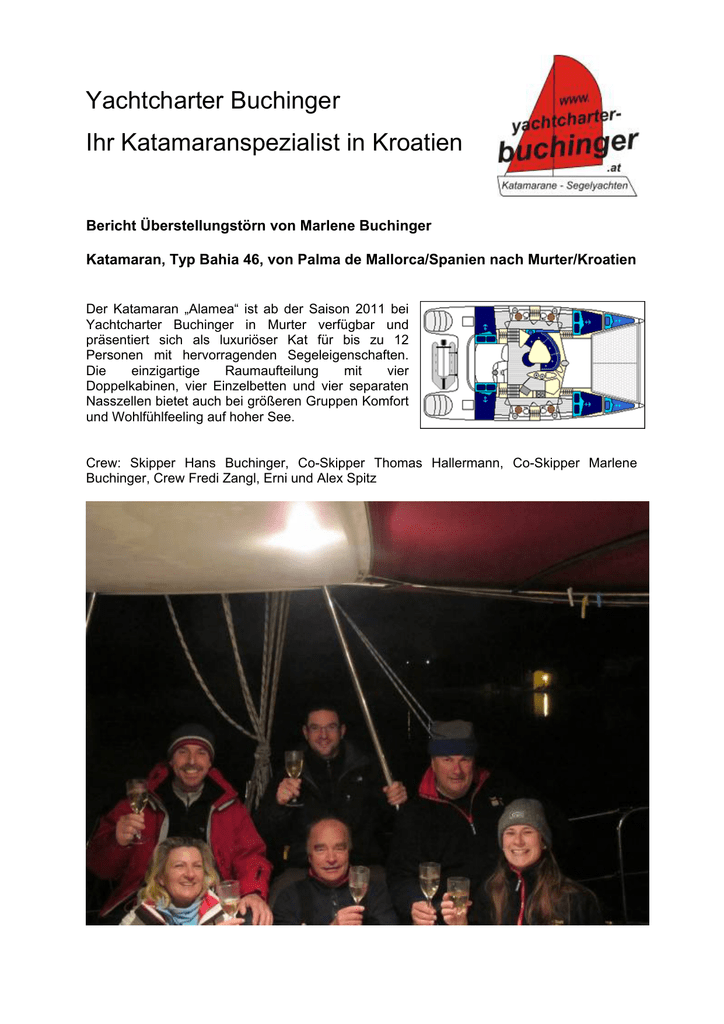 Yachtcharter Buchinger

Ihr Katamaranspezialist in Kroatien

www. yachtcharter-buchinger .at

Katamarane - Segelyachten

Bericht Überstellungstörn von Marlene Buchinger

Katamaran, Typ Bahia 46, von Palma de Mallorca/Spanien nach Murter/Kroatien

Der Katamaran „Alamea“ ist ab der Saison 2011 bei Yachtcharter Buchinger in Murter verfügbar und präsentiert sich als luxuriöser Kat für bis zu 12 Personen mit hervorragenden Segeleigenschaften. Die einzigartige Raumaufteilung mit vier Doppelkabinen, vier Einzelbetten und vier separaten Nasszellen bietet auch bei größeren Gruppen Komfort und Wohlfühlfeeling auf hoher See.

Crew: Skipper Hans Buchinger, Co-Skipper Thomas Hallermann, Co-Skipper Marlene Buchinger, Crew Fredi Zangl, Erni und Alex Spitz